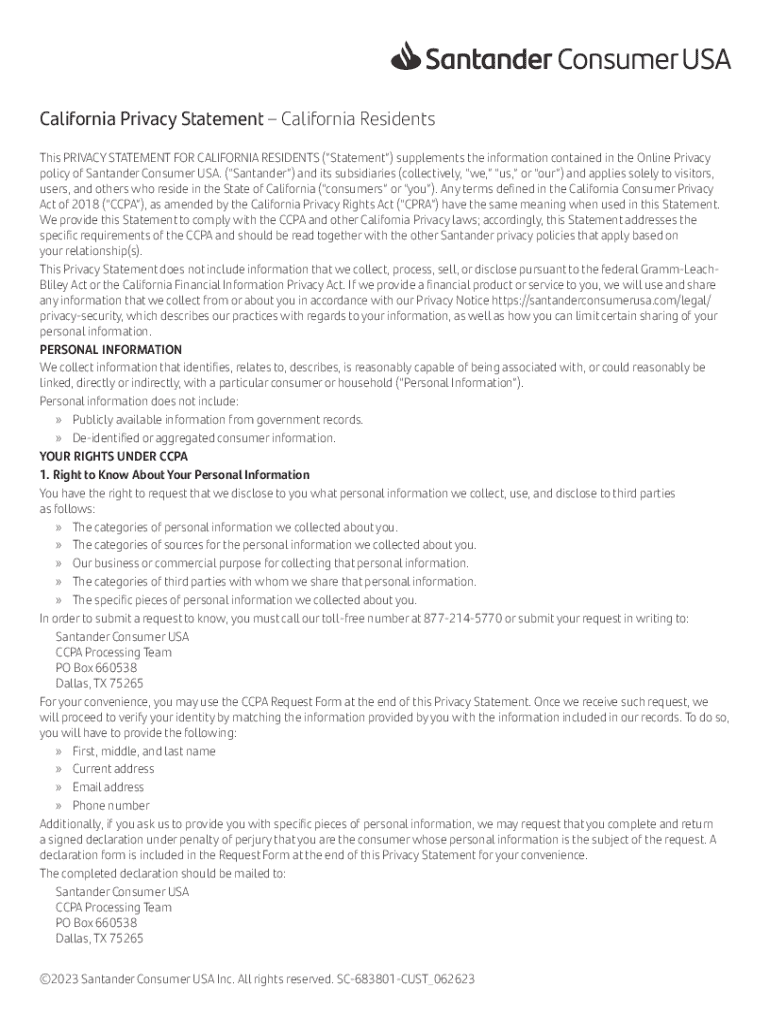 Santander Consumer USA

California Privacy Statement – California Residents

This PRIVACY STATEMENT FOR CALIFORNIA RESIDENTS ("Statement") supplements the information contained in the Online Privacy policy of Santander Consumer USA. ("Santander") and its subsidiaries (collectively, "we," "us," or "our") and applies solely to visitors, users, and others who reside in the State of California ("consumers" or "you"). Any terms defined in the California Consumer Privacy Act of 2018 ("CCPA"), as amended by the California Privacy Rights Act ("CPRA") have the same meaning when used in this Statement. We provide this Statement to comply with the CCPA and other California Privacy laws; accordingly, this Statement addresses the specific requirements of the CCPA and should be read together with the other Santander privacy policies that apply based on your relationship(s).

This Privacy Statement does not include information that we collect, process, sell, or disclose pursuant to the federal Gramm-Leach-Bliley Act or the California Financial Information Privacy Act. If we provide a financial product or service to you, we will use and share any information that we collect from or about you in accordance with our Privacy Notice https://santanderconsumerusa.com/legal/privacy-security, which describes our practices with regards to your information, as well as how you can limit certain sharing of your personal information.

PERSONAL INFORMATION

We collect information that identifies, relates to, describes, is reasonably capable of being associated with, or could reasonably be linked, directly or indirectly, with a particular consumer or household ("Personal Information").

Personal information does not include:
» Publicly available information from government records.
» De-identified or aggregated consumer information.

YOUR RIGHTS UNDER CCPA

1. Right to Know About Your Personal Information

You have the right to request that we disclose to you what personal information we collect, use, and disclose to third parties as follows:
» The categories of personal information we collected about you.
» The categories of sources for the personal information we collected about you.
» Our business or commercial purpose for collecting that personal information.
» The categories of third parties with whom we share that personal information.
» The specific pieces of personal information we collected about you.

In order to submit a request to know, you must call our toll-free number at 877-214-5770 or submit your request in writing to:
Santander Consumer USA
CCPA Processing Team
PO Box 660538
Dallas, TX 75265

For your convenience, you may use the CCPA Request Form at the end of this Privacy Statement. Once we receive such request, we will proceed to verify your identity by matching the information provided by you with the information included in our records. To do so, you will have to provide the following:
» First, middle, and last name
» Current address
» Email address
» Phone number

Additionally, if you ask us to provide you with specific pieces of personal information, we may request that you complete and return a signed declaration under penalty of perjury that you are the consumer whose personal information is the subject of the request. A declaration form is included in the Request Form at the end of this Privacy Statement for your convenience.

The completed declaration should be mailed to:
Santander Consumer USA
CCPA Processing Team
PO Box 660538
Dallas, TX 75265

©2023 Santander Consumer USA Inc. All rights reserved. SC-683801-CUST_062623